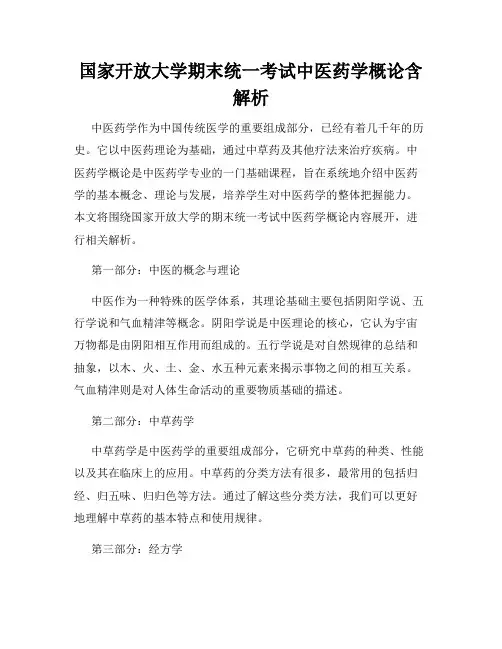 国家开放大学期末统一考试中医药学概论含解析

中医药学作为中国传统医学的重要组成部分，已经有着几千年的历史。它以中医药理论为基础，通过中草药及其他疗法来治疗疾病。中医药学概论是中医药学专业的一门基础课程，旨在系统地介绍中医药学的基本概念、理论与发展，培养学生对中医药学的整体把握能力。本文将围绕国家开放大学的期末统一考试中医药学概论内容展开，进行相关解析。

第一部分：中医的概念与理论

中医作为一种特殊的医学体系，其理论基础主要包括阴阳学说、五行学说和气血精津等概念。阴阳学说是中医理论的核心，它认为宇宙万物都是由阴阳相互作用而组成的。五行学说是对自然规律的总结和抽象，以木、火、土、金、水五种元素来揭示事物之间的相互关系。气血精津则是对人体生命活动的重要物质基础的描述。

第二部分：中草药学

中草药学是中医药学的重要组成部分，它研究中草药的种类、性能以及其在临床上的应用。中草药的分类方法有很多，最常用的包括归经、归五味、归归色等方法。通过了解这些分类方法，我们可以更好地理解中草药的基本特点和使用规律。

第三部分：经方学